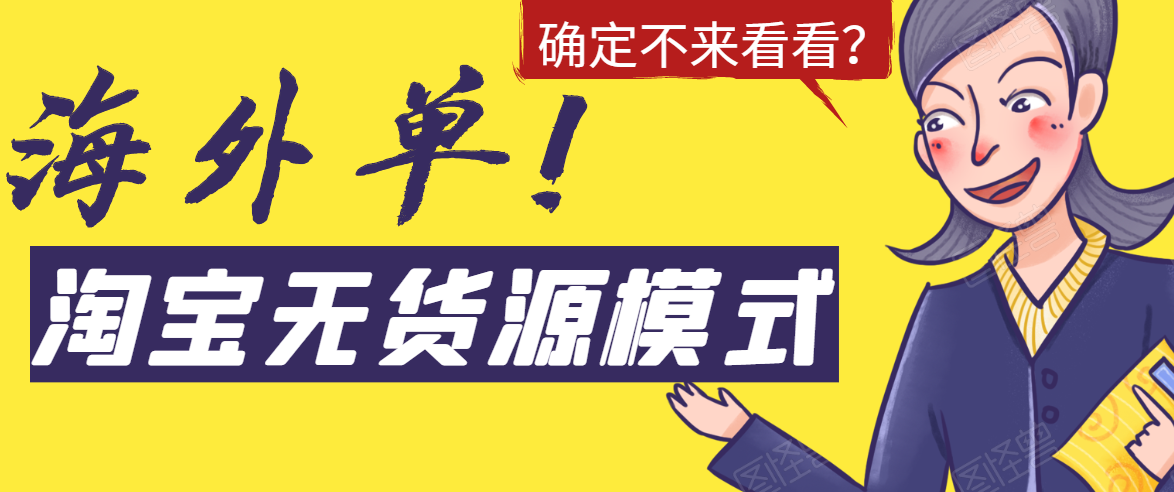 确定不来看看？

海外单！

淘宝无货源模式